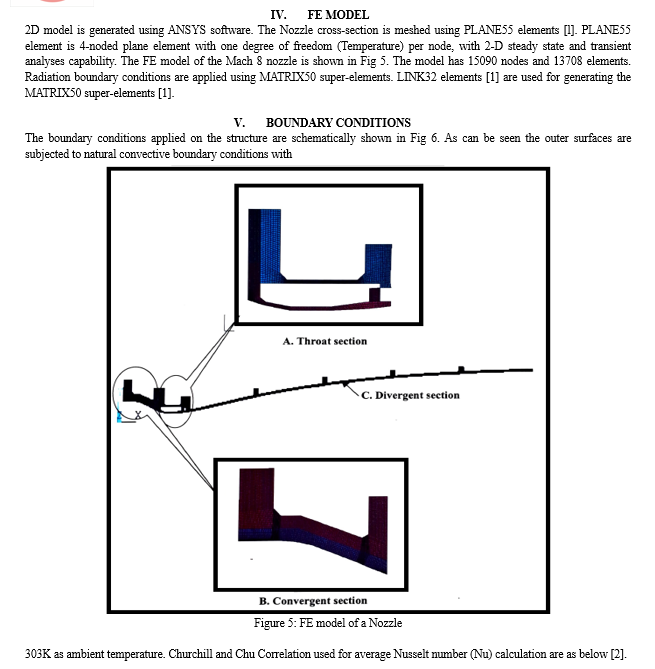 IV. FE MODEL

2D model is generated using ANSYS software. The Nozzle cross-section is meshed using PLANE55 elements [l]. PLANE55 element is 4-noded plane element with one degree of freedom (Temperature) per node, with 2-D steady state and transient analyses capability. The FE model of the Mach 8 nozzle is shown in Fig 5. The model has 15090 nodes and 13708 elements. Radiation boundary conditions are applied using MATRIX50 super-elements. LINK32 elements [1] are used for generating the MATRIX50 super-elements [1].

V. BOUNDARY CONDITIONS

The boundary conditions applied on the structure are schematically shown in Fig 6. As can be seen the outer surfaces are subjected to natural convective boundary conditions with

A. Throat section

C. Divergent section

X

B. Convergent section

Figure 5: FE model of a Nozzle

303K as ambient temperature. Churchill and Chu Correlation used for average Nusselt number (Nu) calculation are as below [2].